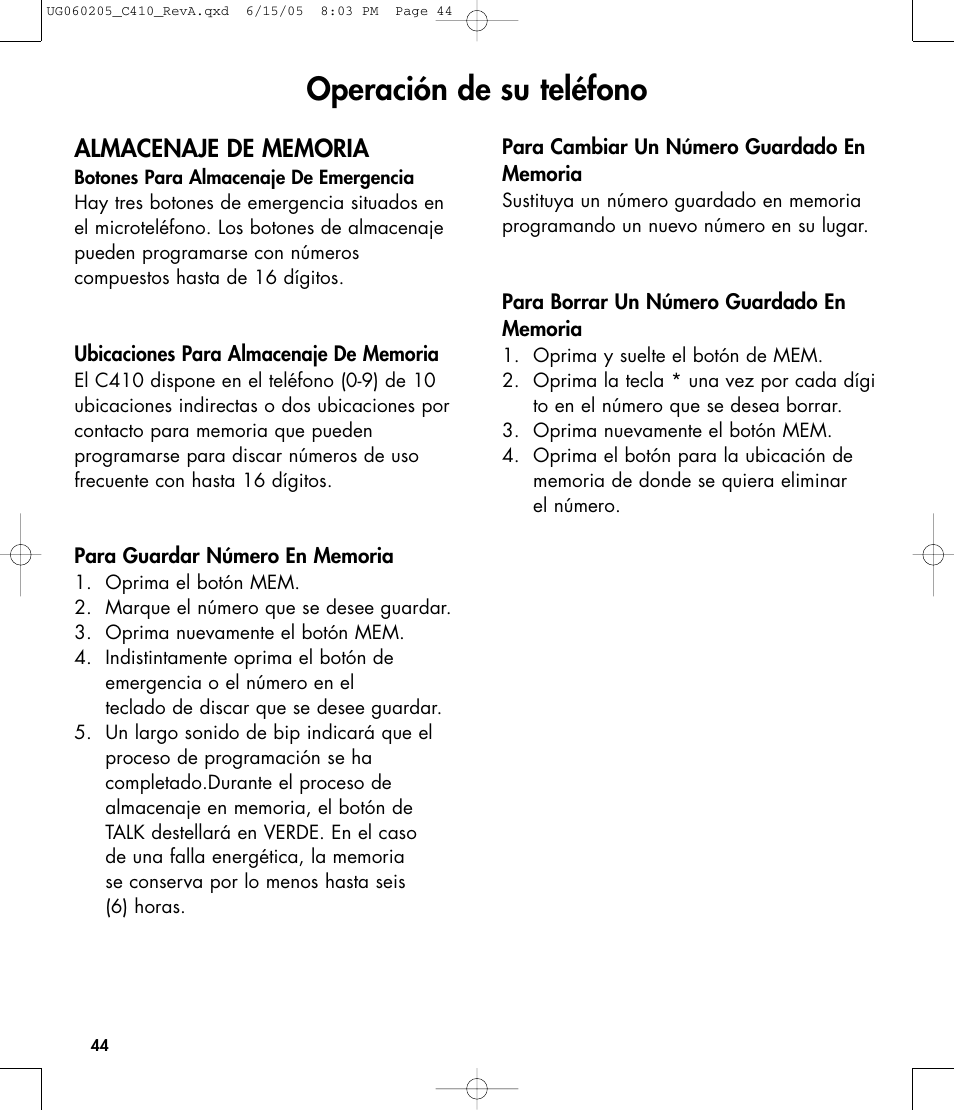 UG060205_C410_RevA.qxd 6/15/05 8:03 PM Page 44

Operación de su teléfono

ALMACENAJE DE MEMORIA

Botones Para Almacenaje De Emergencia
Hay tres botones de emergencia situados en el microteléfono. Los botones de almacenaje pueden programarse con números compuestos hasta de 16 dígitos.

Ubicaciones Para Almacenaje De Memoria
El C410 dispone en el teléfono (0-9) de 10 ubicaciones indirectas o dos ubicaciones por contacto para memoria que pueden programarse para discar números de uso frecuente con hasta 16 dígitos.

Para Guardar Número En Memoria
1. Oprima el botón MEM.
2. Marque el número que se desee guardar.
3. Oprima nuevamente el botón MEM.
4. Indistintamente oprima el botón de emergencia o el número en el teclado de discar que se desee guardar.
5. Un largo sonido de bip indicará que el proceso de programación se ha completado.Durante el proceso de almacenaje en memoria, el botón de TALK destellará en VERDE. En el caso de una falla energética, la memoria se conserva por lo menos hasta seis (6) horas.

Para Cambiar Un Número Guardado En Memoria
Sustituya un número guardado en memoria programando un nuevo número en su lugar.

Para Borrar Un Número Guardado En Memoria
1. Oprima y suelte el botón de MEM.
2. Oprima la tecla * una vez por cada dígi to en el número que se desea borrar.
3. Oprima nuevamente el botón MEM.
4. Oprima el botón para la ubicación de memoria de donde se quiera eliminar el número.

44